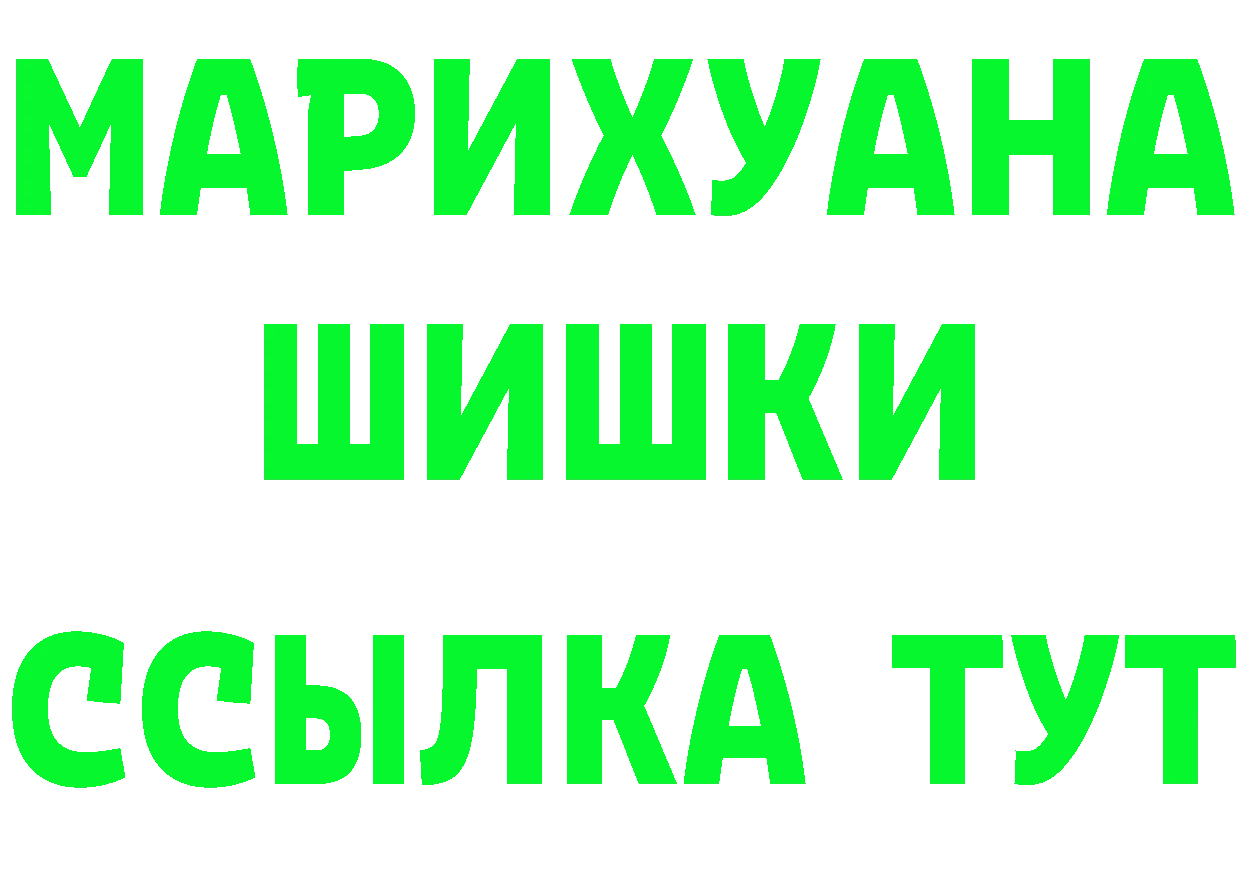 МАРИХУАНА
ШИШКИ
ССЫЛКА ТУТ